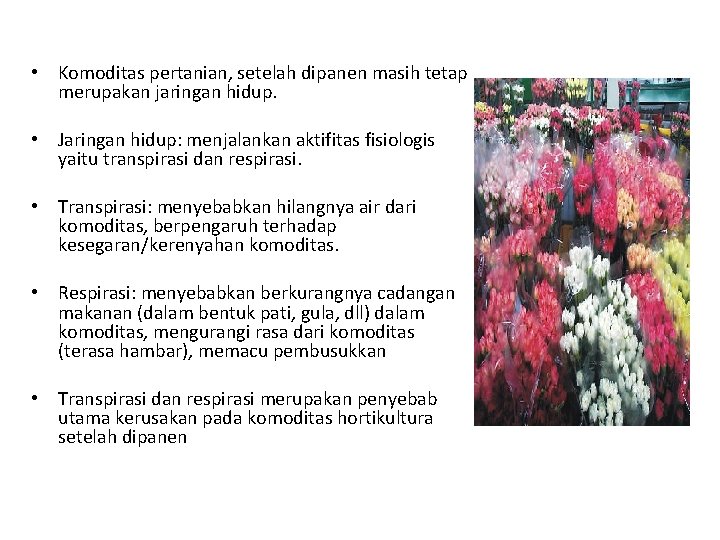 • Komoditas pertanian, setelah dipanen masih tetap merupakan jaringan hidup.

• Jaringan hidup: menjalankan aktifitas fisiologis yaitu transpirasi dan respirasi.

• Transpirasi: menyebabkan hilangnya air dari komoditas, berpengaruh terhadap kesegaran/kerenyahan komoditas.

• Respirasi: menyebabkan berkurangnya cadangan makanan (dalam bentuk pati, gula, dll) dalam komoditas, mengurangi rasa dari komoditas (terasa hambar), memacu pembusukkan

• Transpirasi dan respirasi merupakan penyebab utama kerusakan pada komoditas hortikultura setelah dipanen